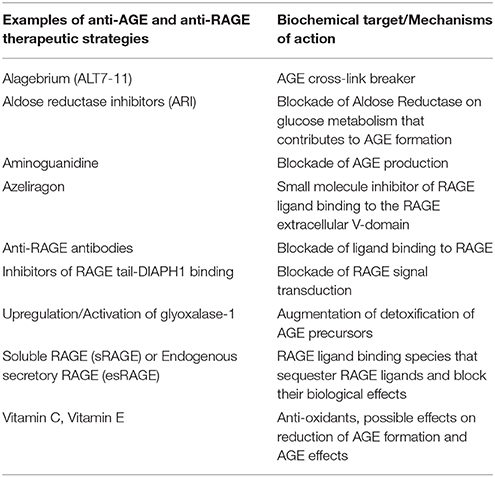 | Examples of anti-AGE and anti-RAGE therapeutic strategies | Biochemical target/Mechanisms of action |
|---|---|
| Alagebrium (ALT7-11) | AGE cross-link breaker |
| Aldose reductase inhibitors (ARI) | Blockade of Aldose Reductase on glucose metabolism that contributes to AGE formation |
| Aminoguanidine | Blockade of AGE production |
| Azeliragon | Small molecule inhibitor of RAGE ligand binding to the RAGE extracellular V-domain |
| Anti-RAGE antibodies | Blockade of ligand binding to RAGE |
| Inhibitors of RAGE tail-DIAPH1 binding | Blockade of RAGE signal transduction |
| Upregulation/Activation of glyoxalase-1 | Augmentation of detoxification of AGE precursors |
| Soluble RAGE (sRAGE) or Endogenous secretory RAGE (esRAGE) | RAGE ligand binding species that sequester RAGE ligands and block their biological effects |
| Vitamin C, Vitamin E | Anti-oxidants, possible effects on reduction of AGE formation and AGE effects |